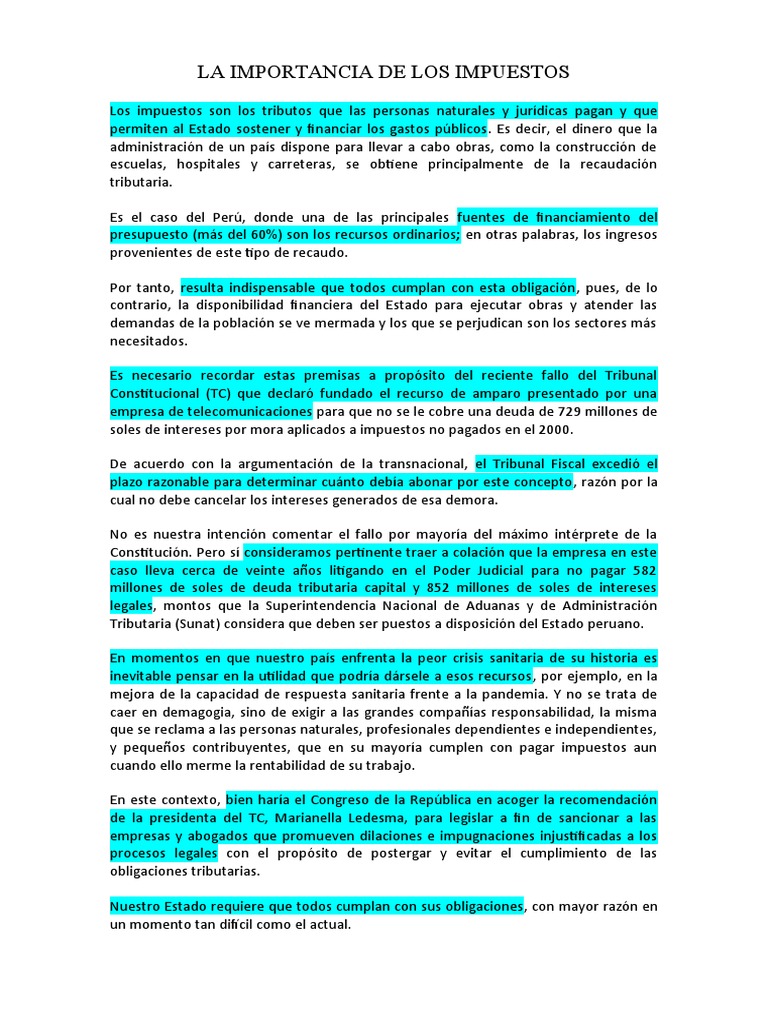 LA IMPORTANCIA DE LOS IMPUESTOS

Los impuestos son los tributos que las personas naturales y jurídicas pagan y que permiten al Estado sostener y financiar los gastos públicos. Es decir, el dinero que la administración de un país dispone para llevar a cabo obras, como la construcción de escuelas, hospitales y carreteras, se obtiene principalmente de la recaudación tributaria.

Es el caso del Perú, donde una de las principales fuentes de financiamiento del presupuesto (más del 60%) son los recursos ordinarios; en otras palabras, los ingresos provenientes de este tipo de recaudo.

Por tanto, resulta indispensable que todos cumplan con esta obligación, pues, de lo contrario, la disponibilidad financiera del Estado para ejecutar obras y atender las demandas de la población se ve mermada y los que se perjudican son los sectores más necesitados.

Es necesario recordar estas premisas a propósito del reciente fallo del Tribunal Constitucional (TC) que declaró fundado el recurso de amparo presentado por una empresa de telecomunicaciones para que no se le cobre una deuda de 729 millones de soles de intereses por mora aplicados a impuestos no pagados en el 2000.

De acuerdo con la argumentación de la transnacional, el Tribunal Fiscal excedió el plazo razonable para determinar cuánto debía abonar por este concepto, razón por la cual no debe cancelar los intereses generados de esa demora.

No es nuestra intención comentar el fallo por mayoría del máximo intérprete de la Constitución. Pero sí consideramos pertinente traer a colación que la empresa en este caso lleva cerca de veinte años litigando en el Poder Judicial para no pagar 582 millones de soles de deuda tributaria capital y 852 millones de soles de intereses legales, montos que la Superintendencia Nacional de Aduanas y de Administración Tributaria (Sunat) considera que deben ser puestos a disposición del Estado peruano.

En momentos en que nuestro país enfrenta la peor crisis sanitaria de su historia es inevitable pensar en la utilidad que podría dársele a esos recursos, por ejemplo, en la mejora de la capacidad de respuesta sanitaria frente a la pandemia. Y no se trata de caer en demagogia, sino de exigir a las grandes compañías responsabilidad, la misma que se reclama a las personas naturales, profesionales dependientes e independientes, y pequeños contribuyentes, que en su mayoría cumplen con pagar impuestos aun cuando ello merme la rentabilidad de su trabajo.

En este contexto, bien haría el Congreso de la República en acoger la recomendación de la presidenta del TC, Marianella Ledesma, para legislar a fin de sancionar a las empresas y abogados que promueven dilaciones e impugnaciones injustificadas a los procesos legales con el propósito de postergar y evitar el cumplimiento de las obligaciones tributarias.

Nuestro Estado requiere que todos cumplan con sus obligaciones, con mayor razón en un momento tan difícil como el actual.